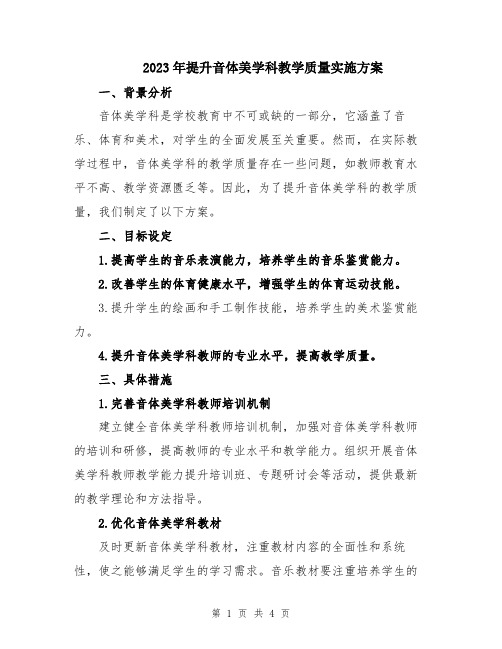 2023年提升音体美学科教学质量实施方案

一、背景分析

音体美学科是学校教育中不可或缺的一部分，它涵盖了音乐、体育和美术，对学生的全面发展至关重要。然而，在实际教学过程中，音体美学科的教学质量存在一些问题，如教师教育水平不高、教学资源匮乏等。因此，为了提升音体美学科的教学质量，我们制定了以下方案。

二、目标设定

1.提高学生的音乐表演能力，培养学生的音乐鉴赏能力。

2.改善学生的体育健康水平，增强学生的体育运动技能。

3.提升学生的绘画和手工制作技能，培养学生的美术鉴赏能力。

4.提升音体美学科教师的专业水平，提高教学质量。

三、具体措施

1.完善音体美学科教师培训机制

建立健全音体美学科教师培训机制，加强对音体美学科教师的培训和研修，提高教师的专业水平和教学能力。组织开展音体美学科教师教学能力提升培训班、专题研讨会等活动，提供最新的教学理论和方法指导。

2.优化音体美学科教材

及时更新音体美学科教材，注重教材内容的全面性和系统性，使之能够满足学生的学习需求。音乐教材要注重培养学生的

第 1 页 共 4 页